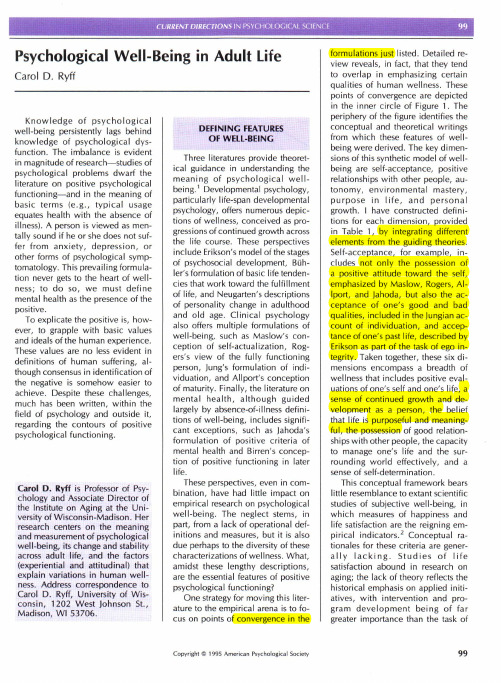 CURRENT DIRECTIONS IN PSYCHOLOGICAL SCIENCE

99

Psychological Well-Being in Adult Life

Carol D. Ryff

Knowledge of psychological well-being persistently lags behind knowledge of psychological dysfunction. The imbalance is evident in magnitude of research—studies of psychological problems dwarf the literature on positive psychological functioning—and in the meaning of basic terms (e.g., typical usage equates health with the absence of illness). A person is viewed as mentally sound if he or she does not suffer from anxiety, depression, or other forms of psychological symptomatology. This prevailing formulation never gets to the heart of wellness; to do so, we must define mental health as the presence of the positive.

To explicate the positive is, however, to grapple with basic values and ideals of the human experience. These values are no less evident in definitions of human suffering, although consensus in identification of the negative is somehow easier to achieve. Despite these challenges, much has been written, within the field of psychology and outside it, regarding the contours of positive psychological functioning.

Carol D. Ryff is Professor of Psychology and Associate Director of the Institute on Aging at the University of Wisconsin-Madison. Her research centers on the meaning and measurement of psychological well-being, its change and stability across adult life, and the factors (experiential and attitudinal) that explain variations in human wellness. Address correspondence to Carol D. Ryff, University of Wisconsin, 1202 West Johnson St., Madison, WI 53706.

DEFINING FEATURES OF WELL-BEING

Three literatures provide theoretical guidance in understanding the meaning of psychological well-being.$^1$ Developmental psychology, particularly life-span developmental psychology, offers numerous depictions of wellness, conceived as progressions of continued growth across the life course. These perspectives include Erikson's model of the stages of psychosocial development, Bühler's formulation of basic life tendencies that work toward the fulfillment of life, and Neugarten's descriptions of personality change in adulthood and old age. Clinical psychology also offers multiple formulations of well-being, such as Maslow's conception of self-actualization, Rogers's view of the fully functioning person, Jung's formulation of individuation, and Allport's conception of maturity. Finally, the literature on mental health, although guided largely by absence-of-illness definitions of well-being, includes significant exceptions, such as Jahoda's formulation of positive criteria of mental health and Birren's conception of positive functioning in later life.

These perspectives, even in combination, have had little impact on empirical research on psychological well-being. The neglect stems, in part, from a lack of operational definitions and measures, but it is also due perhaps to the diversity of these characterizations of wellness. What, amidst these lengthy descriptions, are the essential features of positive psychological functioning?

One strategy for moving this literature to the empirical arena is to focus on points of convergence in the formulations just listed. Detailed review reveals, in fact, that they tend to overlap in emphasizing certain qualities of human wellness. These points of convergence are depicted in the inner circle of Figure 1. The periphery of the figure identifies the conceptual and theoretical writings from which these features of well-being were derived. The key dimensions of this synthetic model of well-being are self-acceptance, positive relationships with other people, autonomy, environmental mastery, purpose in life, and personal growth. I have constructed definitions for each dimension, provided in Table 1, by integrating different elements from the guiding theories. Self-acceptance, for example, includes not only the possession of a positive attitude toward the self, emphasized by Maslow, Rogers, Allport, and Jahoda, but also the acceptance of one's good and bad qualities, included in the Jungian account of individuation, and acceptance of one's past life, described by Erikson as part of the task of ego integrity. Taken together, these six dimensions encompass a breadth of wellness that includes positive evaluations of one's self and one's life, a sense of continued growth and development as a person, the belief that life is purposeful and meaningful, the possession of good relationships with other people, the capacity to manage one's life and the surrounding world effectively, and a sense of self-determination.

This conceptual framework bears little resemblance to extant scientific studies of subjective well-being, in which measures of happiness and life satisfaction are the reigning empirical indicators.$^2$ Conceptual rationales for these criteria are generally lacking. Studies of life satisfaction abound in research on aging; the lack of theory reflects the historical emphasis on applied initiatives, with intervention and program development being of far greater importance than the task of

Copyright © 1995 American Psychological Society

99